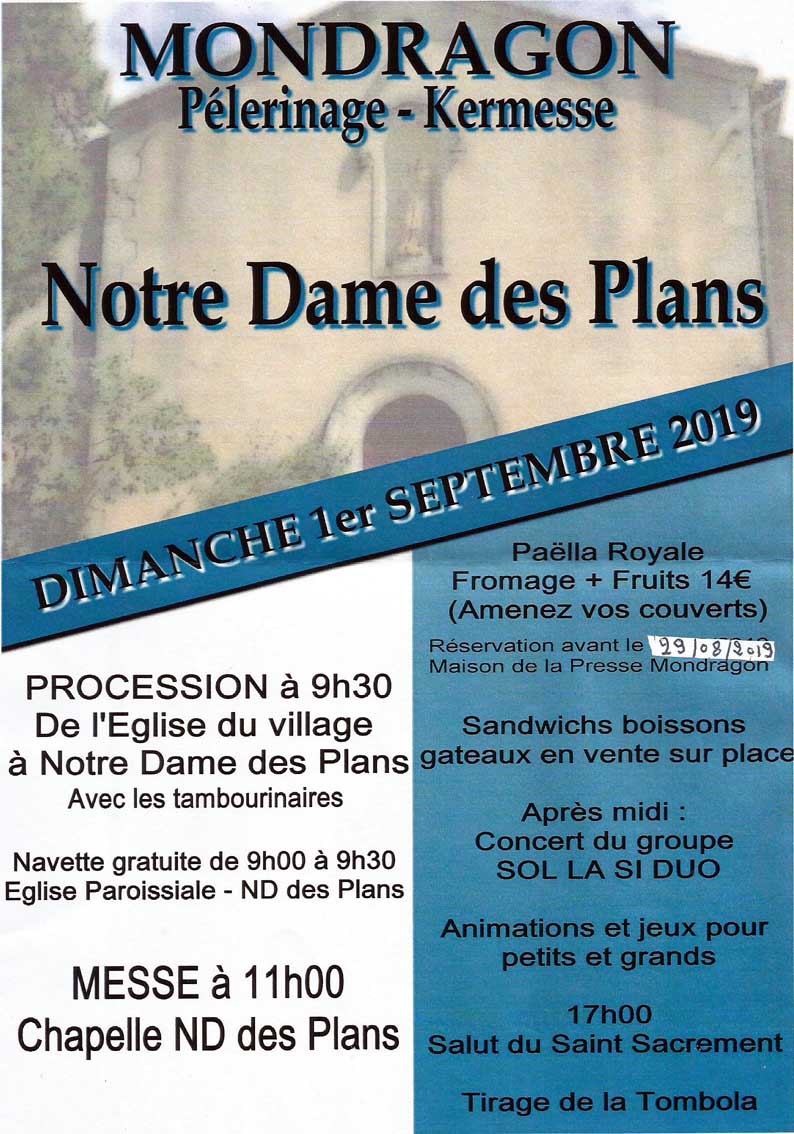 MONDRAGON
Pélerinage - Kermesse

Notre Dame des Plans

DIMANCHE 1er SEPTEMBRE 2019

PROCESSION à 9h30
De l'Eglise du village
à Notre Dame des Plans
Avec les tambourinaires

Navette gratuite de 9h00 à 9h30
Eglise Paroissiale - ND des Plans

MESSE à 11h00
Chapelle ND des Plans

Paëlla Royale
Fromage + Fruits 14€
(Amenez vos couverts)

Réservation avant le 29/08/2019
Maison de la Presse Mondragon

Sandwichs boissons
gateaux en vente sur place

Après midi :
Concert du groupe
SOL LA SI DUO

Animations et jeux pour
petits et grands

17h00
Salut du Saint Sacrement

Tirage de la Tombola